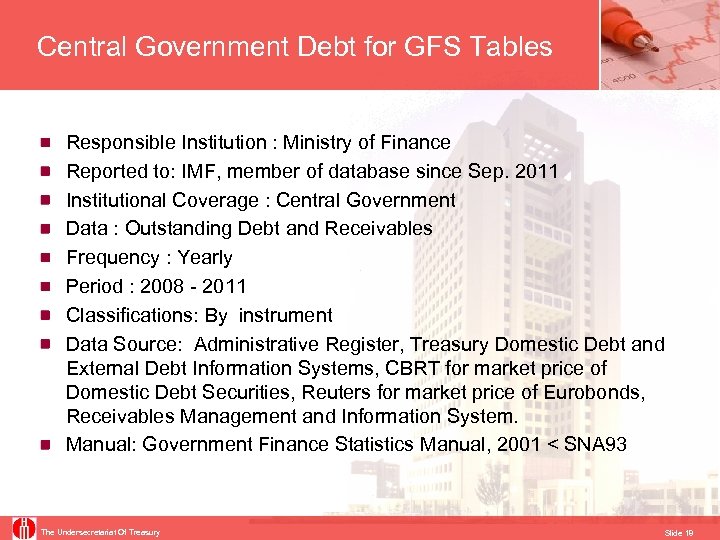 Central Government Debt for GFS Tables

• Responsible Institution : Ministry of Finance
• Reported to: IMF, member of database since Sep. 2011
• Institutional Coverage : Central Government
• Data : Outstanding Debt and Receivables
• Frequency : Yearly
• Period : 2008 - 2011
• Classifications: By instrument
• Data Source: Administrative Register, Treasury Domestic Debt and External Debt Information Systems, CBRT for market price of Domestic Debt Securities, Reuters for market price of Eurobonds, Receivables Management and Information System.
• Manual: Government Finance Statistics Manual, 2001 < SNA93

The Undersecretariat Of Treasury

Slide 19